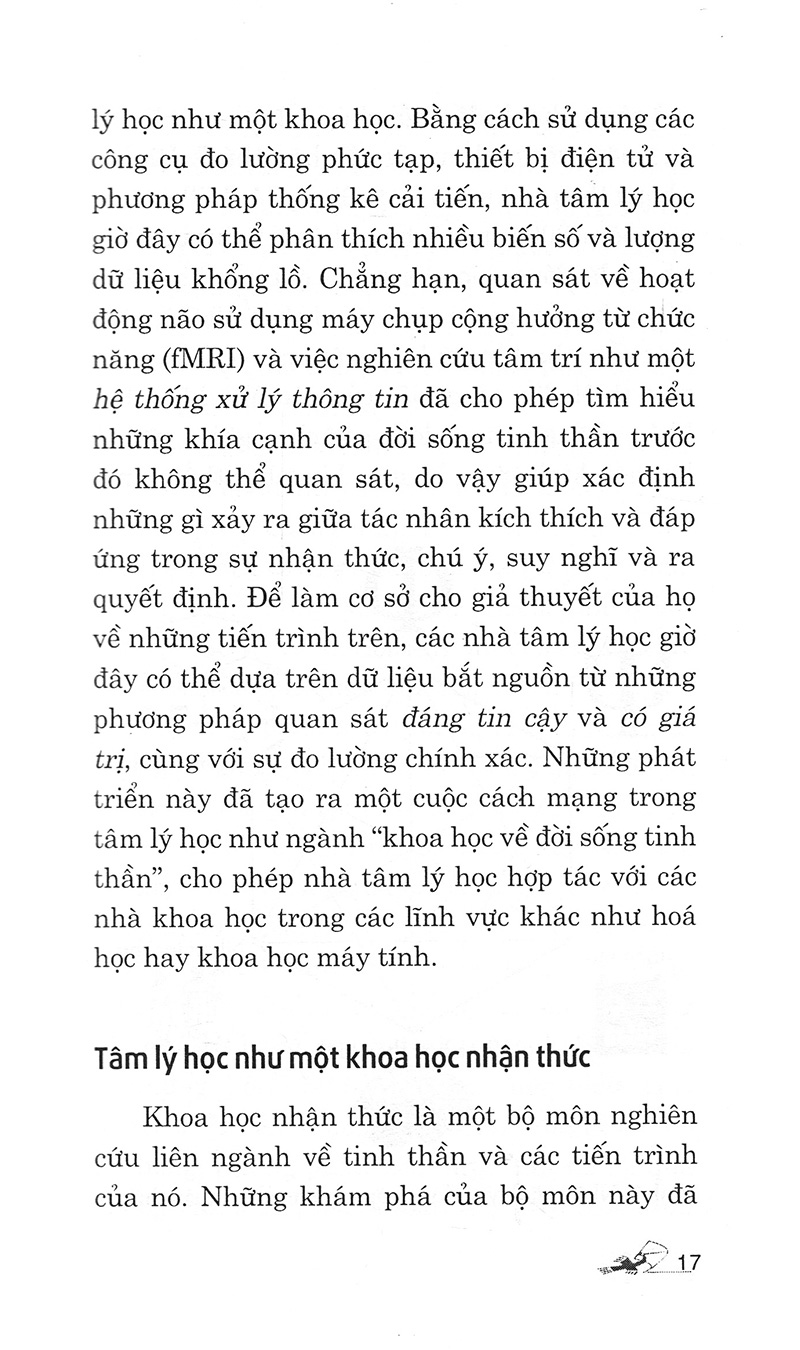 lý học như một khoa học. Bằng cách sử dụng các công cụ đo lường phức tạp, thiết bị điện tử và phương pháp thống kê cải tiến, nhà tâm lý học giờ đây có thể phân thích nhiều biến số và lượng dữ liệu khổng lồ. Chẳng hạn, quan sát về hoạt động não sử dụng máy chụp cộng hưởng từ chức năng (fMRI) và việc nghiên cứu tâm trí như một hệ thống xử lý thông tin đã cho phép tìm hiểu những khía cạnh của đời sống tinh thần trước đó không thể quan sát, do vậy giúp xác định những gì xảy ra giữa tác nhân kích thích và đáp ứng trong sự nhận thức, chú ý, suy nghĩ và ra quyết định. Để làm cơ sở cho giả thuyết của họ về những tiến trình trên, các nhà tâm lý học giờ đây có thể dựa trên dữ liệu bắt nguồn từ những phương pháp quan sát đáng tin cậy và có giá trị, cùng với sự đo lường chính xác. Những phát triển này đã tạo ra một cuộc cách mạng trong tâm lý học như ngành "khoa học về đời sống tinh thần", cho phép nhà tâm lý học hợp tác với các nhà khoa học trong các lĩnh vực khác như hoá học hay khoa học máy tính.

Tâm lý học như một khoa học nhận thức

Khoa học nhận thức là một bộ môn nghiên cứu liên ngành về tinh thần và các tiến trình của nó. Những khám phá của bộ môn này đã

17